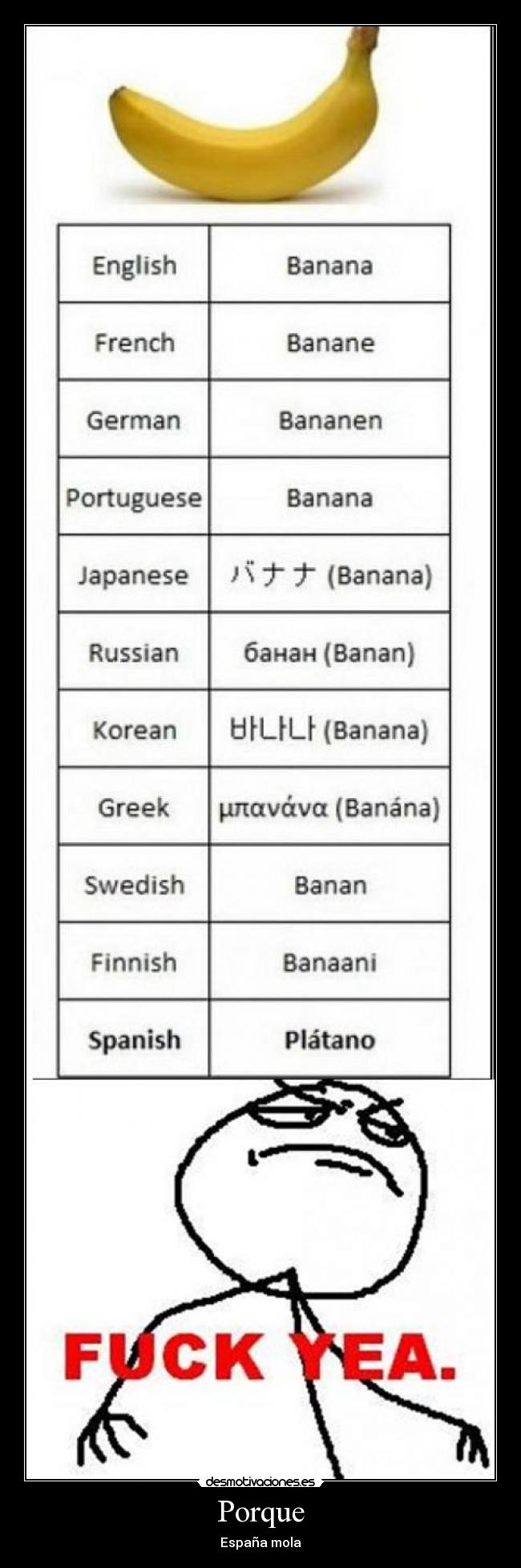 | English | Banana |
|---|---|
| French | Banane |
| German | Bananen |
| Portuguese | Banana |
| Japanese | バナナ (Banana) |
| Russian | банан (Banan) |
| Korean | 바나나 (Banana) |
| Greek | μπανάνα (Banána) |
| Swedish | Banan |
| Finnish | Banaani |
| Spanish | Plátano |

FUCK YEA.

desmotivaciones.es

Porque

España mola